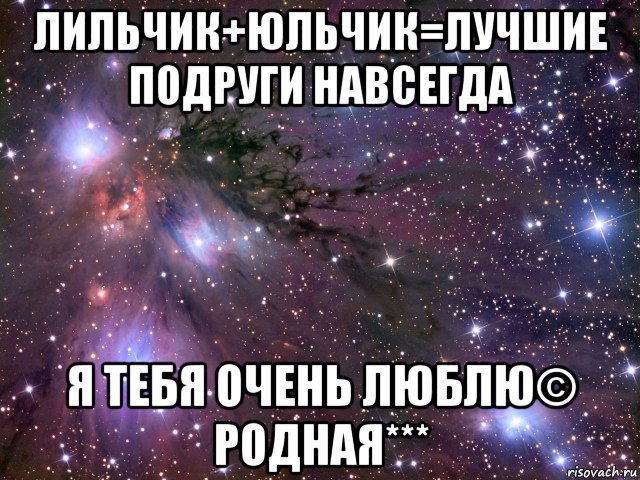 ЛИЛЬЧИК+ЮЛЬЧИК=ЛУЧШИЕ ПОДРУГИ НАВСЕГДА

Я ТЕБЯ ОЧЕНЬ ЛЮБЛЮ© РОДНАЯ***

risovach.ru